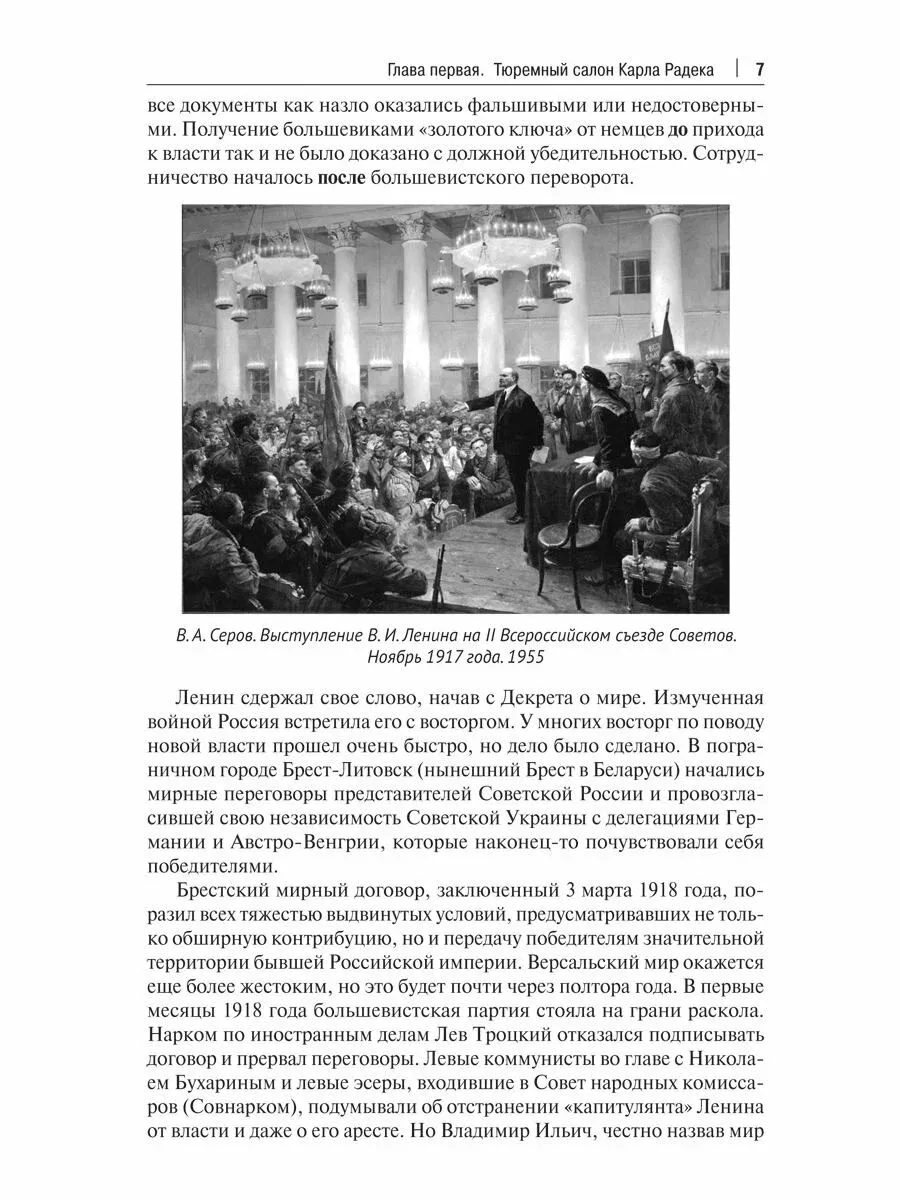 Глава первая. Тюремный салон Карла Радека | 7

все документы как назло оказались фальшивыми или недостоверными. Получение большевиками «золотого ключа» от немцев до прихода к власти так и не было доказано с должной убедительностью. Сотрудничество началось после большевистского переворота.

В. А. Серов. Выступление В. И. Ленина на II Всероссийском съезде Советов. Ноябрь 1917 года. 1955

Ленин сдержал свое слово, начав с Декрета о мире. Измученная войной Россия встретила его с восторгом. У многих восторг по поводу новой власти прошел очень быстро, но дело было сделано. В пограничном городе Брест-Литовск (нынешний Брест в Беларуси) начались мирные переговоры представителей Советской России и провозгласившей свою независимость Советской Украины с делегациями Германии и Австро-Венгрии, которые наконец-то почувствовали себя победителями.

Брестский мирный договор, заключенный 3 марта 1918 года, поразил всех тяжестью выдвинутых условий, предусматривавших не только обширную контрибуцию, но и передачу победителям значительной территории бывшей Российской империи. Версальский мир окажется еще более жестоким, но это будет почти через полтора года. В первые месяцы 1918 года большевистская партия стояла на грани раскола. Нарком по иностранным делам Лев Троцкий отказался подписывать договор и прервал переговоры. Левые коммунисты во главе с Николаем Бухариным и левые эсеры, входившие в Совет народных комиссаров (Совнарком), подумывали об отстранении «капитулянта» Ленина от власти и даже о его аресте. Но Владимир Ильич, честно назвав мир